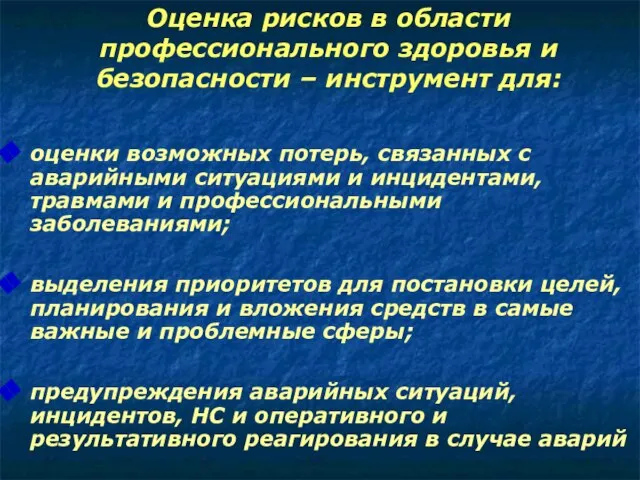 Оценка рисков в области профессионального здоровья и безопасности – инструмент для:

оценки возможных потерь, связанных с аварийными ситуациями и инцидентами, травмами и профессиональными заболеваниями;

выделения приоритетов для постановки целей, планирования и вложения средств в самые важные и проблемные сферы;

предупреждения аварийных ситуаций, инцидентов, НС и оперативного и результативного реагирования в случае аварий